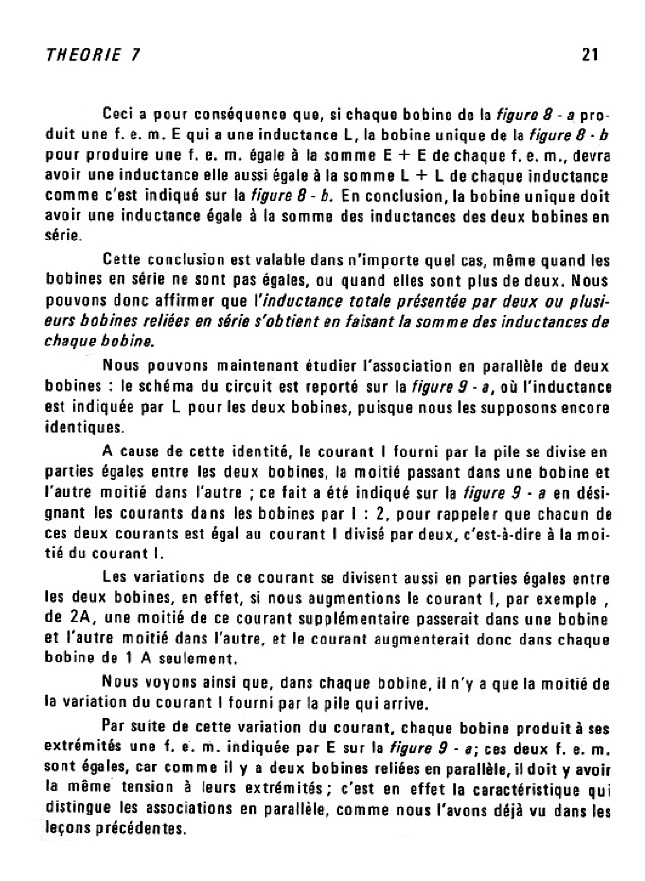 THEORIE 7

21

Ceci a pour conséquence que, si chaque bobine de la figure 8 - a produit une f. e. m. E qui a une inductance L, la bobine unique de la figure 8 - b pour produire une f. e. m. égale à la somme E + E de chaque f. e. m., devra avoir une inductance elle aussi égale à la somme L + L de chaque inductance comme c'est indiqué sur la figure 8 - b. En conclusion, la bobine unique doit avoir une inductance égale à la somme des inductances des deux bobines en série.

Cette conclusion est valable dans n'importe quel cas, même quand les bobines en série ne sont pas égales, ou quand elles sont plus de deux. Nous pouvons donc affirmer que l'inductance totale présentée par deux ou plusieurs bobines reliées en série s'obtient en faisant la somme des inductances de chaque bobine.

Nous pouvons maintenant étudier l'association en parallèle de deux bobines : le schéma du circuit est reporté sur la figure 9 - a, où l'inductance est indiquée par L pour les deux bobines, puisque nous les supposons encore identiques.

A cause de cette identité, le courant I fourni par la pile se divise en parties égales entre les deux bobines, la moitié passant dans une bobine et l'autre moitié dans l'autre ; ce fait a été indiqué sur la figure 9 - a en désignant les courants dans les bobines par I : 2, pour rappeler que chacun de ces deux courants est égal au courant I divisé par deux, c'est-à-dire à la moitié du courant I.

Les variations de ce courant se divisent aussi en parties égales entre les deux bobines, en effet, si nous augmentions le courant I, par exemple , de 2A, une moitié de ce courant supplémentaire passerait dans une bobine et l'autre moitié dans l'autre, et le courant augmenterait donc dans chaque bobine de 1 A seulement.

Nous voyons ainsi que, dans chaque bobine, il n'y a que la moitié de la variation du courant I fourni par la pile qui arrive.

Par suite de cette variation du courant, chaque bobine produit à ses extrémités une f. e. m. indiquée par E sur la figure 9 - a; ces deux f. e. m. sont égales, car comme il y a deux bobines reliées en parallèle, il doit y avoir la même tension à leurs extrémités ; c'est en effet la caractéristique qui distingue les associations en parallèle, comme nous l'avons déjà vu dans les leçons précédentes.